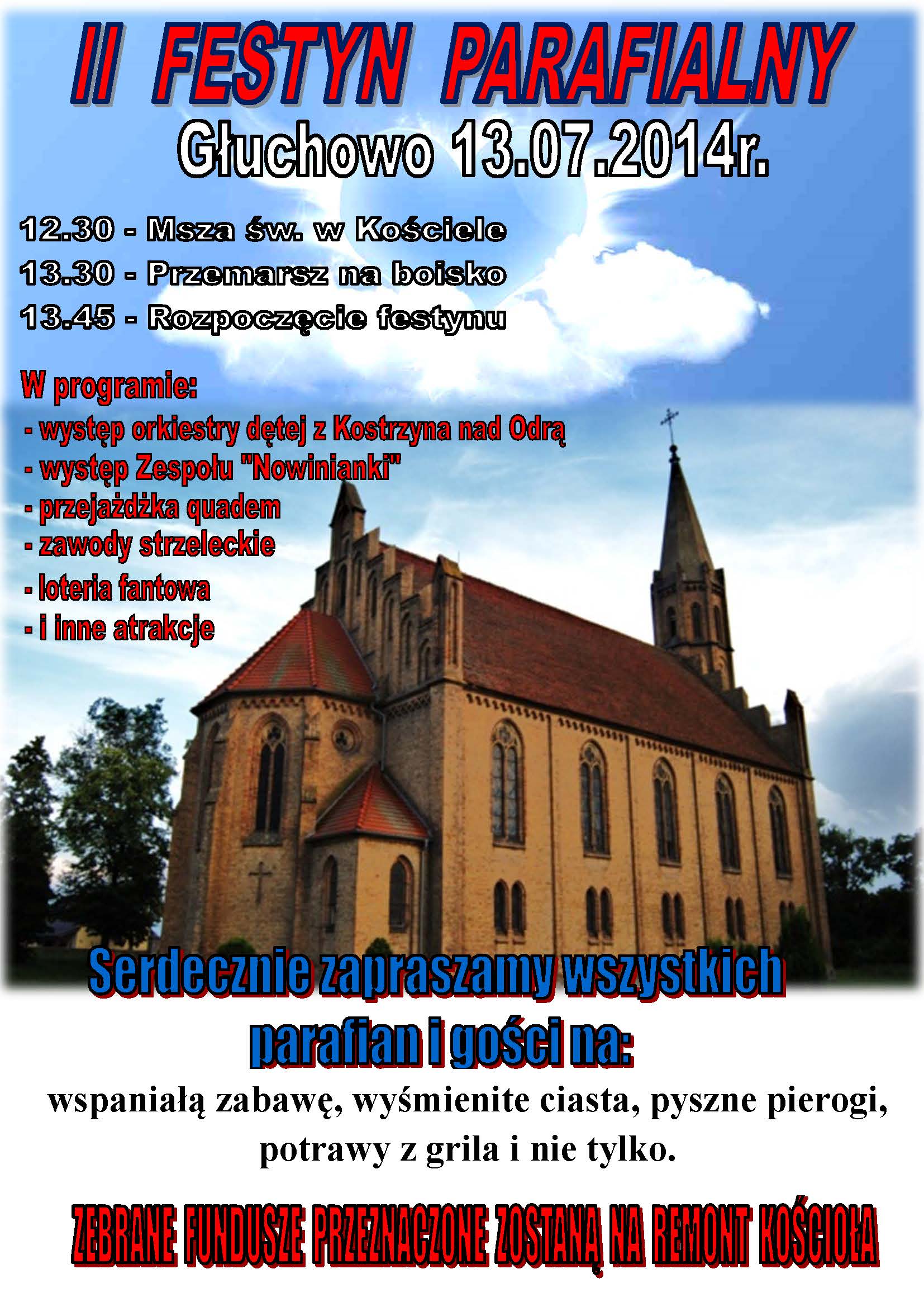 II FESTYN PARAFIALNY

Głuchowo 13.07.2014r.

12.30 - Msza św. w Kościele
13.30 - Przemarsz na boisko
13.45 - Rozpoczęcie festynu

W programie:
- występ orkiestry dętej z Kostrzyna nad Odrą
- występ Zespołu "Nowinianki"
- przejażdżka quadem
- zawody strzeleckie
- loteria fantowa
- i inne atrakcje

Serdecznie zapraszamy wszystkich parafian i gości na:

wspaniałą zabawę, wyśmienite ciasta, pyszne pierogi, potrawy z grila i nie tylko.

ZEBRANE FUNDUSZE PRZEZNACZONE ZOSTANĄ NA REMONT KOŚCIOŁA